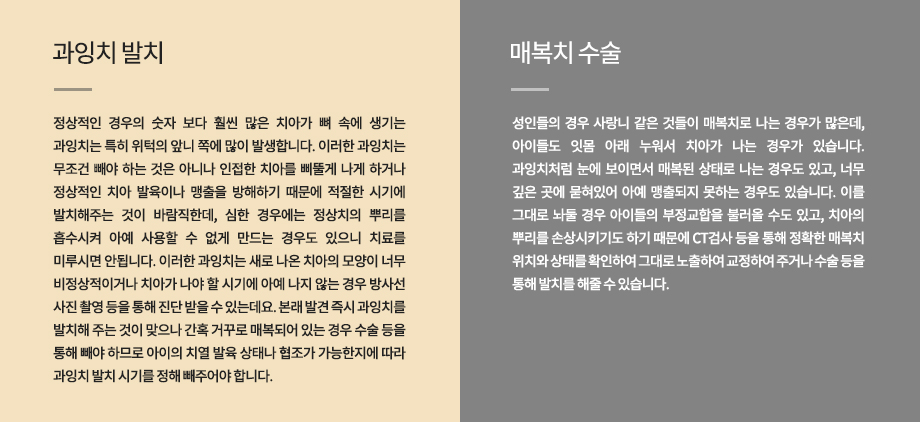 과잉치 발치

정상적인 경우의 숫자 보다 훨씬 많은 치아가 뼈 속에 생기는 과잉치는 특히 위턱의 앞니 쪽에 많이 발생합니다. 이러한 과잉치는 무조건 빼야 하는 것은 아니나 인접한 치아를 삐뚤게 나게 하거나 정상적인 치아 발육이나 맹출을 방해하기 때문에 적절한 시기에 발치해주는 것이 바람직한데, 심한 경우에는 정상치의 뿌리를 흡수시켜 아예 사용할 수 없게 만드는 경우도 있으니 치료를 미루시면 안됩니다. 이러한 과잉치는 새로 나온 치아의 모양이 너무 비정상적이거나 치아가 나야 할 시기에 아예 나지 않는 경우 방사선 사진 촬영 등을 통해 진단 받을 수 있는데요. 본래 발견 즉시 과잉치를 발치해 주는 것이 맞으나 간혹 거꾸로 매복되어 있는 경우 수술 등을 통해 빼야 하므로 아이의 치열 발육 상태나 협조가 가능한지에 따라 과잉치 발치 시기를 정해 빼주어야 합니다.

매복치 수술

성인들의 경우 사랑니 같은 것들이 매복치로 나는 경우가 많은데, 아이들도 잇몸 아래 누워서 치아가 나는 경우가 있습니다. 과잉치처럼 눈에 보이면서 매복된 상태로 나는 경우도 있고, 너무 깊은 곳에 묻혀있어 아예 맹출되지 못하는 경우도 있습니다. 이를 그대로 놔둘 경우 아이들의 부정교합을 불러올 수도 있고, 치아의 뿌리를 손상시키기도 하기 때문에 CT검사 등을 통해 정확한 매복치 위치와 상태를 확인하여 그대로 노출하여 교정하여 주거나 수술 등을 통해 발치를 해줄 수 있습니다.